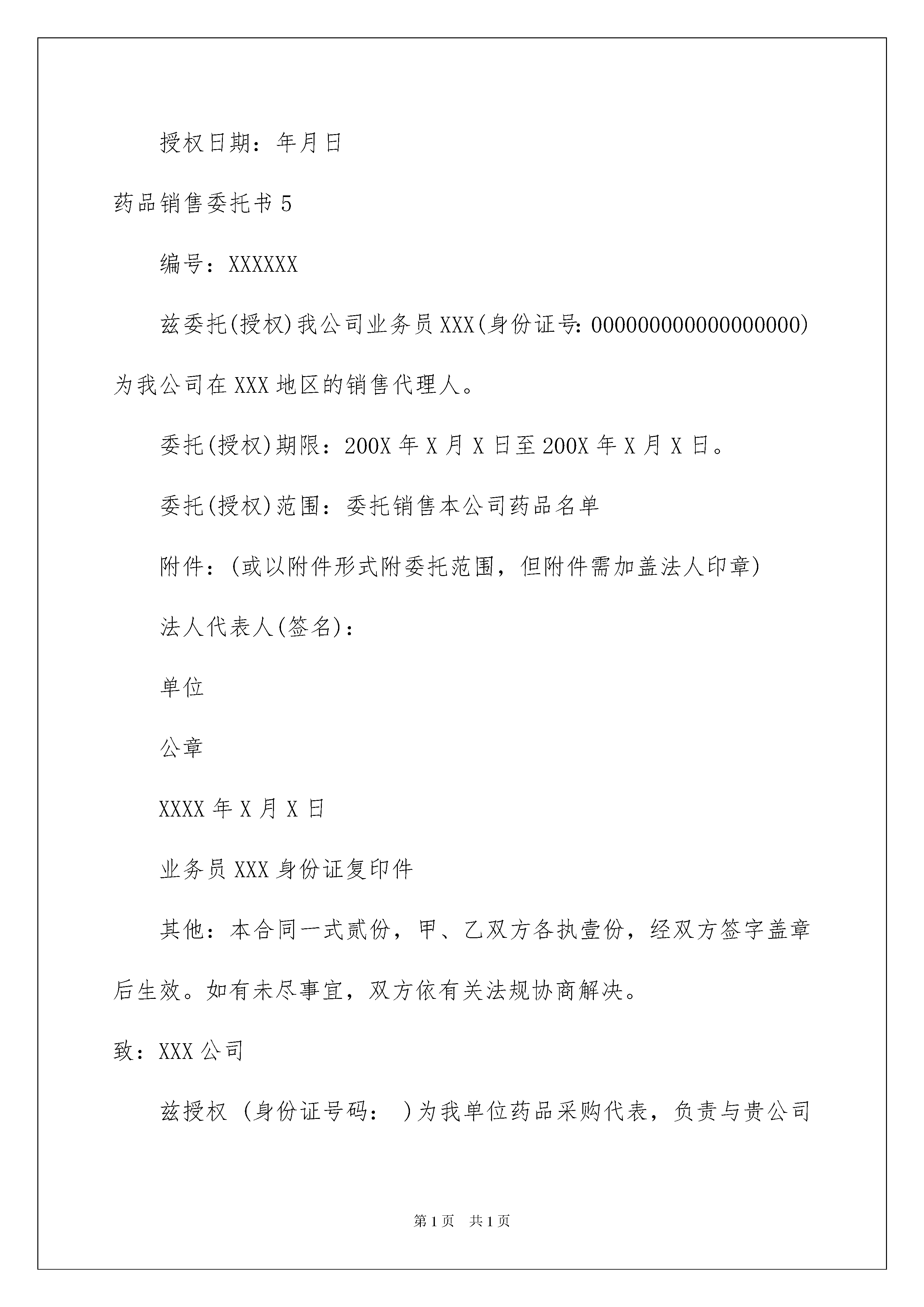 授权日期：年月日

药品销售委托书 5

编号：XXXXXX

兹委托(授权)我公司业务员 XXX(身份证号: 000000000000000000)为我公司在 XXX 地区的销售代理人。

委托(授权)期限：200X 年 X 月 X 日至 200X 年 X 月 X 日。

委托(授权)范围：委托销售本公司药品名单

附件：(或以附件形式附委托范围，但附件需加盖法人印章)

法人代表人(签名)：

单位

公章

XXXX 年 X 月 X 日

业务员 XXX 身份证复印件

其他：本合同一式贰份，甲、乙双方各执壹份，经双方签字盖章后生效。如有未尽事宜，双方依有关法规协商解决。

致：XXX 公司

兹授权 (身份证号码： )为我单位药品采购代表，负责与贵公司

第 1 页 共 1 页